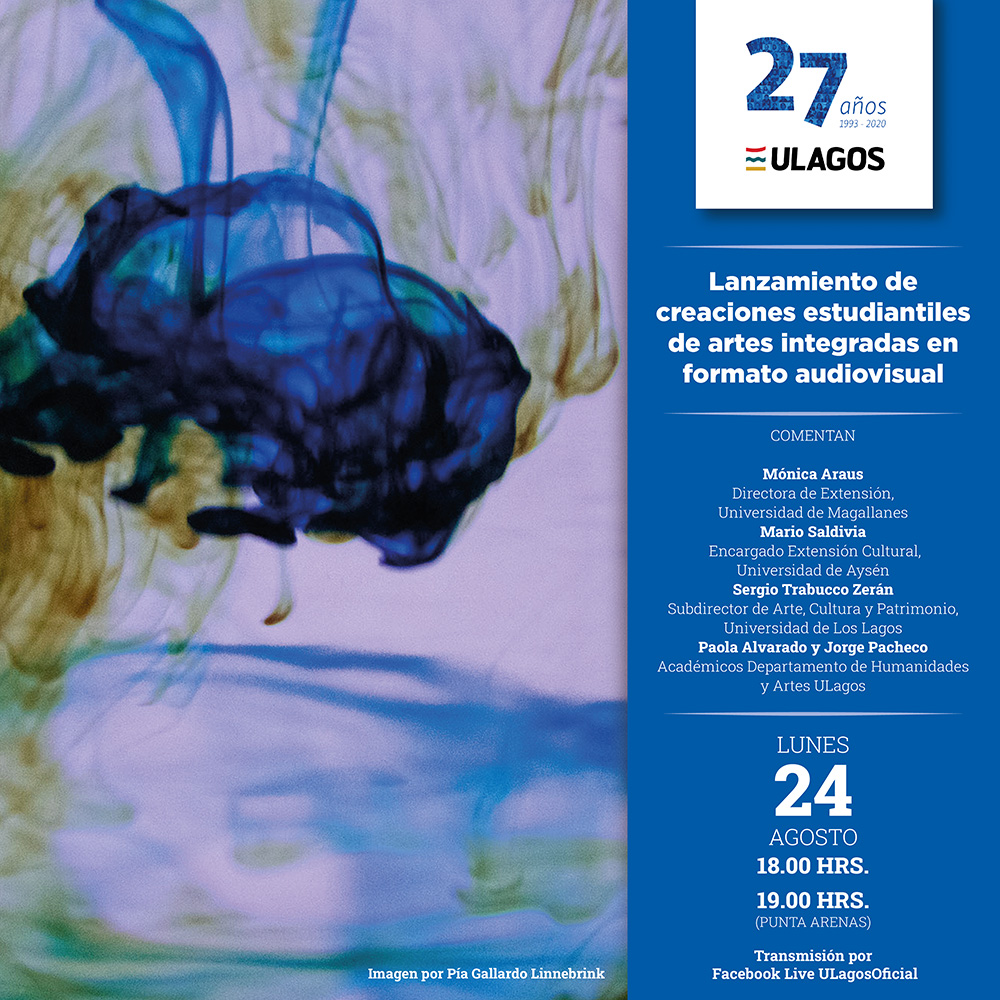 27 años
1993 - 2020
ULAGOS

Lanzamiento de creaciones estudiantiles de artes integradas en formato audiovisual

COMENTAN

Mónica Araus
Directora de Extensión,
Universidad de Magallanes
Mario Saldivia
Encargado Extensión Cultural,
Universidad de Aysén
Sergio Trabucco Zerán
Subdirector de Arte, Cultura y Patrimonio,
Universidad de Los Lagos
Paola Alvarado y Jorge Pacheco
Académicos Departamento de Humanidades
y Artes ULagos

LUNES
24
AGOSTO
18.00 HRS.
19.00 HRS.
(PUNTA ARENAS)

Transmisión por
Facebook Live ULagosOficial

Imagen por Pía Gallardo Linnebrink